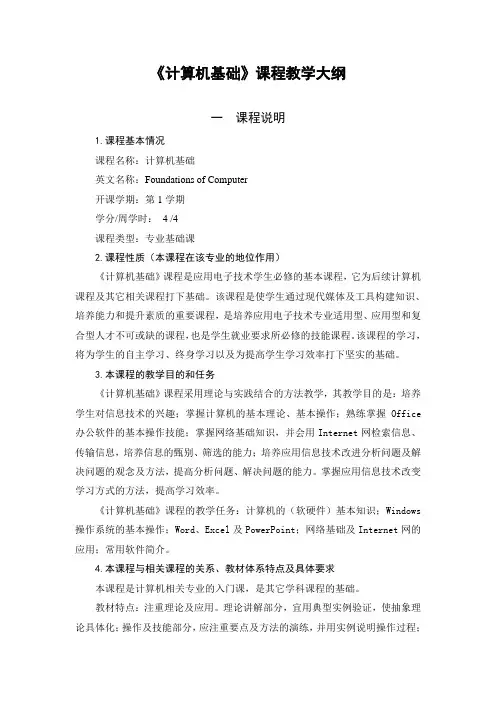 《计算机基础》课程教学大纲

一　课程说明

1. 课程基本情况

课程名称：计算机基础

英文名称：Foundations of Computer

开课学期：第 1 学期

学分/周学时：　4 /4

课程类型：专业基础课

2. 课程性质（本课程在该专业的地位作用）

《计算机基础》课程是应用电子技术学生必修的基本课程，它为后续计算机课程及其它相关课程打下基础。该课程是使学生通过现代媒体及工具构建知识、培养能力和提升素质的重要课程，是培养应用电子技术专业适用型、应用型和复合型人才不可或缺的课程，也是学生就业要求所必修的技能课程，该课程的学习，将为学生的自主学习、终身学习以及为提高学生学习效率打下坚实的基础。

3. 本课程的教学目的和任务

《计算机基础》课程采用理论与实践结合的方法教学，其教学目的是：培养学生对信息技术的兴趣；掌握计算机的基本理论、基本操作；熟练掌握 Office 办公软件的基本操作技能；掌握网络基础知识，并会用 Internet 网检索信息、传输信息，培养信息的甄别、筛选的能力；培养应用信息技术改进分析问题及解决问题的观念及方法，提高分析问题、解决问题的能力。掌握应用信息技术改变学习方式的方法，提高学习效率。

《计算机基础》课程的教学任务：计算机的（软硬件）基本知识；Windows 操作系统的基本操作；Word、Excel 及 PowerPoint；网络基础及 Internet 网的应用；常用软件简介。

4. 本课程与相关课程的关系、教材体系特点及具体要求

本课程是计算机相关专业的入门课，是其它学科课程的基础。

教材特点：注重理论及应用。理论讲解部分，宜用典型实例验证，使抽象理论具体化；操作及技能部分，应注重要点及方法的演练，并用实例说明操作过程；